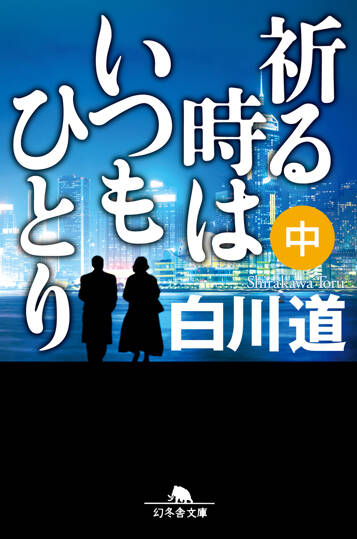 祈る時はいつもひとり

中

Shirakawa Toru
白川道

幻冬舎文庫